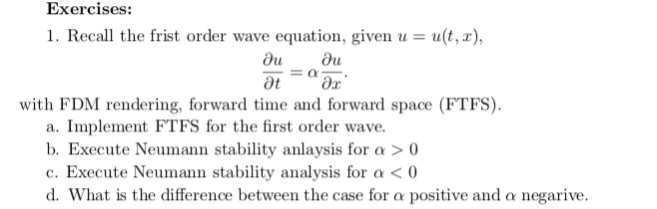 Exercises:

1. Recall the frist order wave equation, given $u = u(t, x)$,

$$\frac{\partial u}{\partial t} = \alpha \frac{\partial u}{\partial x}.$$

with FDM rendering, forward time and forward space (FTFS).

a. Implement FTFS for the first order wave.

b. Execute Neumann stability anlaysis for $\alpha > 0$

c. Execute Neumann stability analysis for $\alpha < 0$

d. What is the difference between the case for $\alpha$ positive and $\alpha$ negarive.